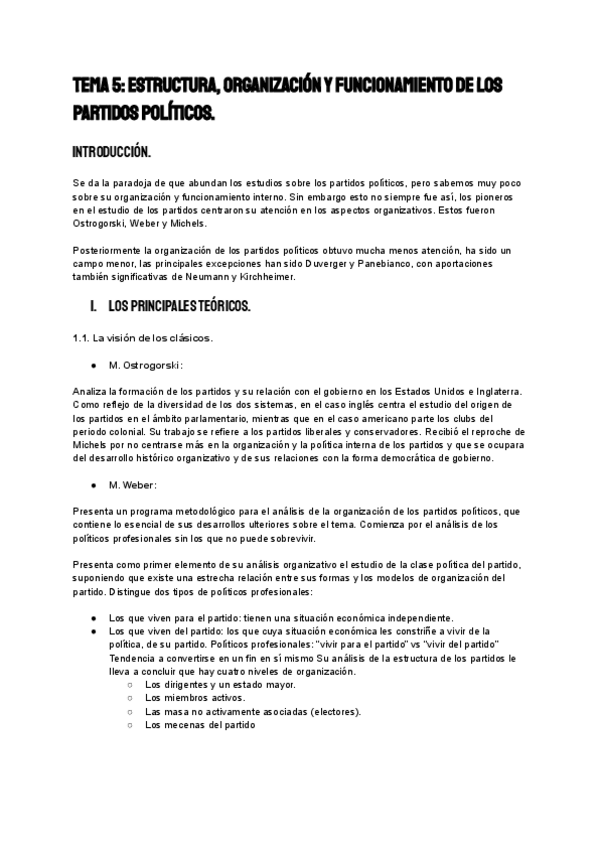 TEMA 5: ESTRUCTURA, ORGANIZACIÓN Y FUNCIONAMIENTO DE LOS PARTIDOS POLÍTICOS.

INTRODUCCIÓN.

Se da la paradoja de que abundan los estudios sobre los partidos políticos, pero sabemos muy poco sobre su organización y funcionamiento interno. Sin embargo esto no siempre fue así, los pioneros en el estudio de los partidos centraron su atención en los aspectos organizativos. Estos fueron Ostrogorski, Weber y Michels.

Posteriormente la organización de los partidos políticos obtuvo mucha menos atención, ha sido un campo menor, las principales excepciones han sido Duverger y Panebianco, con aportaciones también significativas de Neumann y Kirchheimer.

I. LOS PRINCIPALES TEÓRICOS.

1.1. La visión de los clásicos.

● M. Ostrogorski:

Analiza la formación de los partidos y su relación con el gobierno en los Estados Unidos e Inglaterra. Como reflejo de la diversidad de los dos sistemas, en el caso inglés centra el estudio del origen de los partidos en el ámbito parlamentario, mientras que en el caso americano parte los clubs del periodo colonial. Su trabajo se refiere a los partidos liberales y conservadores. Recibió el reproche de Michels por no centrarse más en la organización y la política interna de los partidos y que se ocupara del desarrollo histórico organizativo y de sus relaciones con la forma democrática de gobierno.

● M. Weber:

Presenta un programa metodológico para el análisis de la organización de los partidos políticos, que contiene lo esencial de sus desarrollos ulteriores sobre el tema. Comienza por el análisis de los políticos profesionales sin los que no puede sobrevivir.

Presenta como primer elemento de su análisis organizativo el estudio de la clase política del partido, suponiendo que existe una estrecha relación entre sus formas y los modelos de organización del partido. Distingue dos tipos de políticos profesionales:

● Los que viven para el partido: tienen una situación económica independiente.
● Los que viven del partido: los que cuya situación económica les constriñe a vivir de la política, de su partido. Políticos profesionales: "vivir para el partido" vs "vivir del partido" Tendencia a convertirse en un fin en sí mismo Su análisis de la estructura de los partidos le lleva a concluir que hay cuatro niveles de organización.
○ Los dirigentes y un estado mayor.
○ Los miembros activos.
○ Las masa no activamente asociadas (electores).
○ Los mecenas del partido